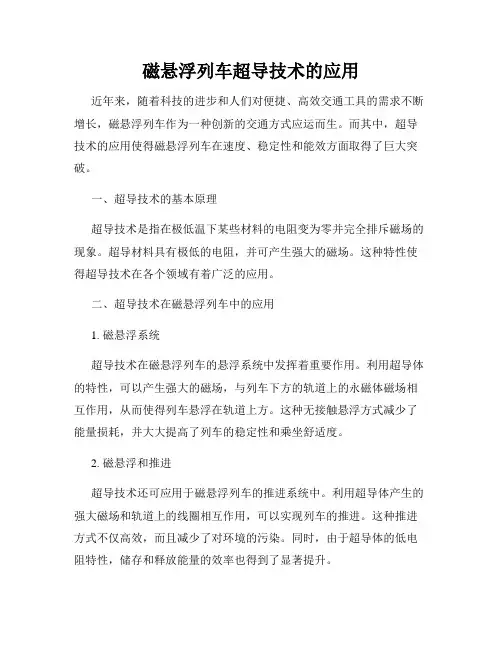 磁悬浮列车超导技术的应用

近年来，随着科技的进步和人们对便捷、高效交通工具的需求不断增长，磁悬浮列车作为一种创新的交通方式应运而生。而其中，超导技术的应用使得磁悬浮列车在速度、稳定性和能效方面取得了巨大突破。

一、超导技术的基本原理

超导技术是指在极低温下某些材料的电阻变为零并完全排斥磁场的现象。超导材料具有极低的电阻，并可产生强大的磁场。这种特性使得超导技术在各个领域有着广泛的应用。

二、超导技术在磁悬浮列车中的应用

1. 磁悬浮系统

超导技术在磁悬浮列车的悬浮系统中发挥着重要作用。利用超导体的特性，可以产生强大的磁场，与列车下方的轨道上的永磁体磁场相互作用，从而使得列车悬浮在轨道上方。这种无接触悬浮方式减少了能量损耗，并大大提高了列车的稳定性和乘坐舒适度。

2. 磁悬浮和推进

超导技术还可应用于磁悬浮列车的推进系统中。利用超导体产生的强大磁场和轨道上的线圈相互作用，可以实现列车的推进。这种推进方式不仅高效，而且减少了对环境的污染。同时，由于超导体的低电阻特性，储存和释放能量的效率也得到了显著提升。